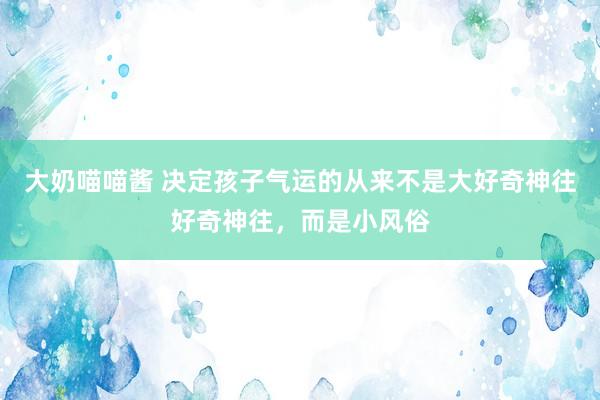 大奶喵喵酱 决定孩子气运的从来不是大好奇神往好奇神往，而是小风俗